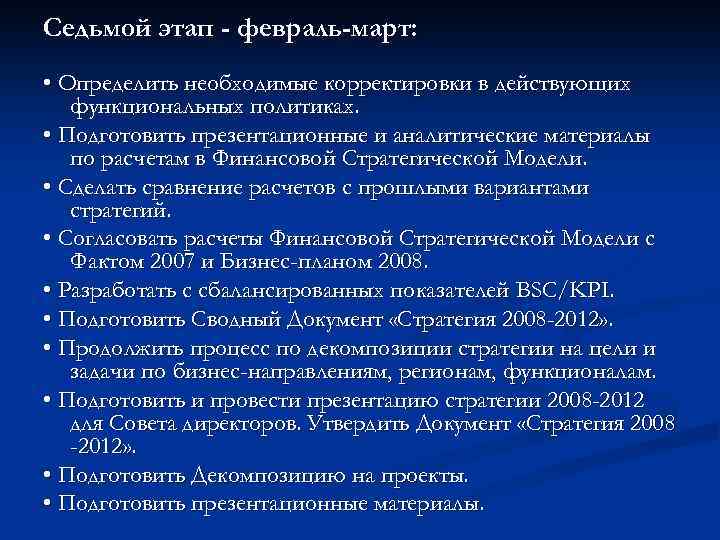 Седьмой этап - февраль-март:

• Определить необходимые корректировки в действующих функциональных политиках.

• Подготовить презентационные и аналитические материалы по расчетам в Финансовой Стратегической Модели.

• Сделать сравнение расчетов с прошлыми вариантами стратегий.

• Согласовать расчеты Финансовой Стратегической Модели с Фактом 2007 и Бизнес-планом 2008.

• Разработать с сбалансированных показателей BSC/KPI.

• Подготовить Сводный Документ «Стратегия 2008-2012».

• Продолжить процесс по декомпозиции стратегии на цели и задачи по бизнес-направлениям, регионам, функционалам.

• Подготовить и провести презентацию стратегии 2008-2012 для Совета директоров. Утвердить Документ «Стратегия 2008 -2012».

• Подготовить Декомпозицию на проекты.

• Подготовить презентационные материалы.